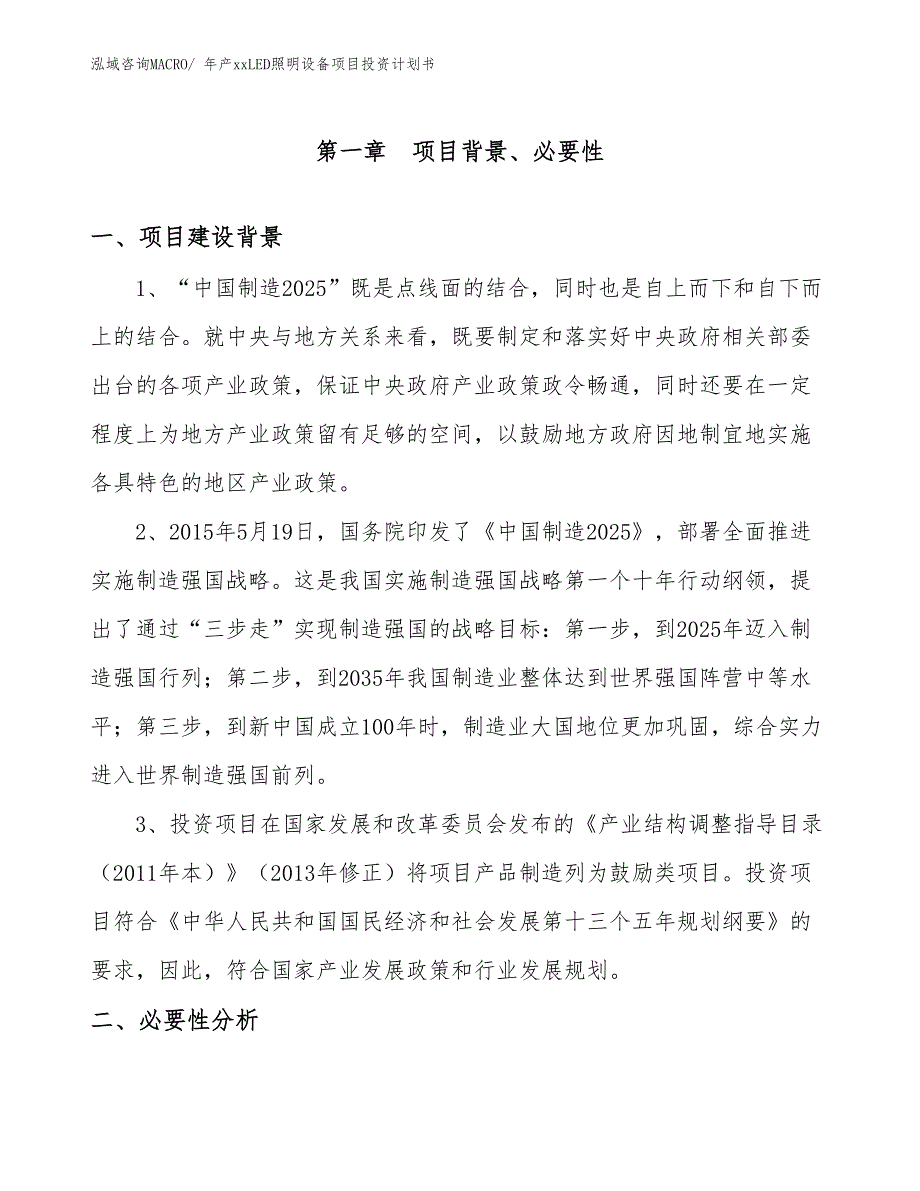 泓域咨询MACRO/ 年产xxLED照明设备项目投资计划书

第一章 项目背景、必要性

一、项目建设背景

1、“中国制造2025”既是点线面的结合，同时也是自上而下和自下而上的结合。就中央与地方关系来看，既要制定和落实好中央政府相关部委出台的各项产业政策，保证中央政府产业政策政令畅通，同时还要在一定程度上为地方产业政策留有足够的空间，以鼓励地方政府因地制宜地实施各具特色的地区产业政策。

2、2015年5月19日，国务院印发了《中国制造2025》，部署全面推进实施制造强国战略。这是我国实施制造强国战略第一个十年行动纲领，提出了通过“三步走”实现制造强国的战略目标：第一步，到2025年迈入制造强国行列；第二步，到2035年我国制造业整体达到世界强国阵营中等水平；第三步，到新中国成立100年时，制造业大国地位更加巩固，综合实力进入世界制造强国前列。

3、投资项目在国家发展和改革委员会发布的《产业结构调整指导目录（2011年本）》（2013年修正）将项目产品制造列为鼓励类项目。投资项目符合《中华人民共和国国民经济和社会发展第十三个五年规划纲要》的要求，因此，符合国家产业发展政策和行业发展规划。

二、必要性分析